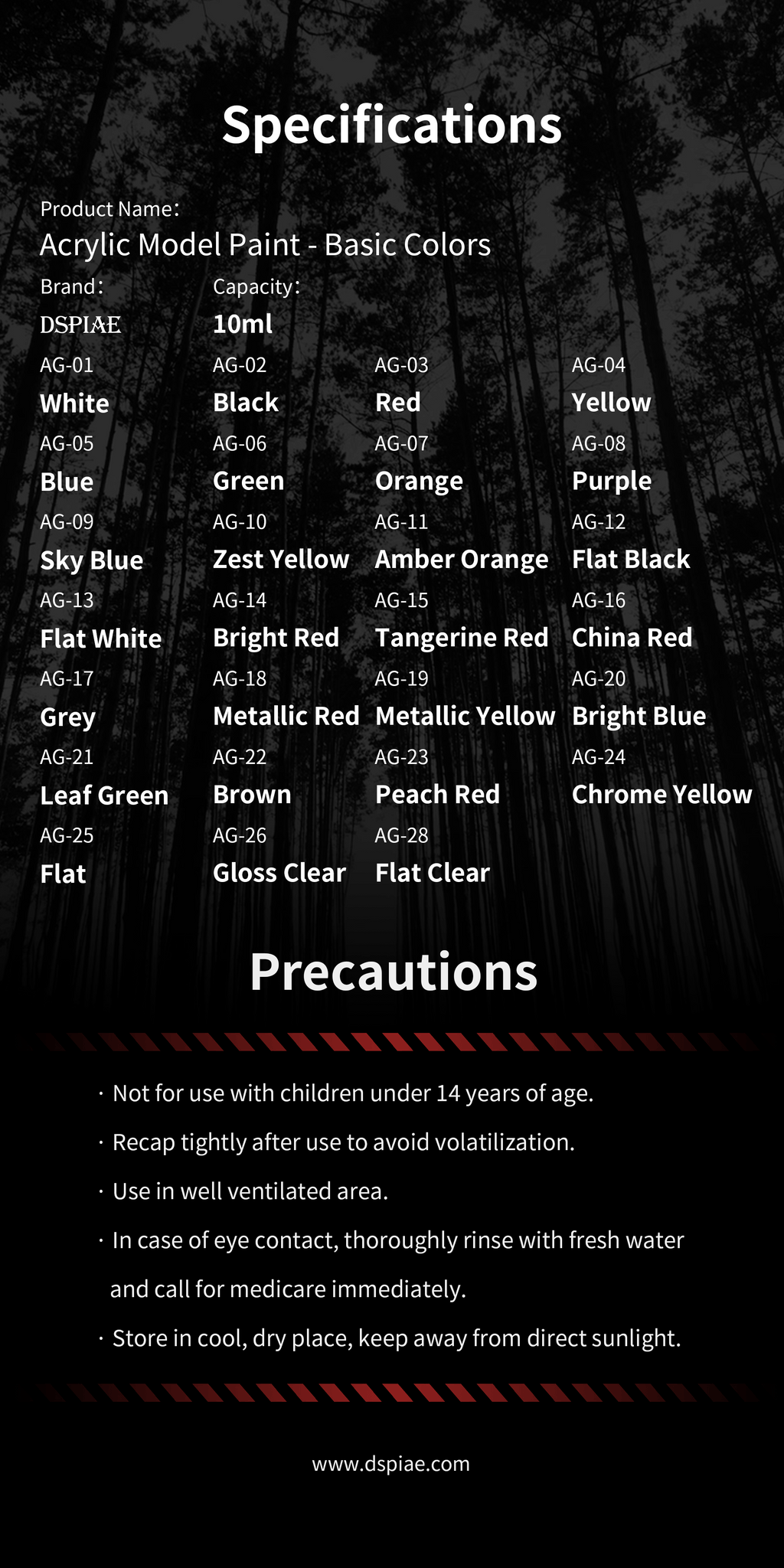 Specifications

Product Name:
Acrylic Model Paint - Basic Colors

Brand:
DSPIAE

Capacity:
10ml

AG-01
White

AG-02
Black

AG-03
Red

AG-04
Yellow

AG-05
Blue

AG-06
Green

AG-07
Orange

AG-08
Purple

AG-09
Sky Blue

AG-10
Zest Yellow

AG-11
Amber Orange

AG-12
Flat Black

AG-13
Flat White

AG-14
Bright Red

AG-15
Tangerine Red

AG-16
China Red

AG-17
Grey

AG-18
Metallic Red

AG-19
Metallic Yellow

AG-20
Bright Blue

AG-21
Leaf Green

AG-22
Brown

AG-23
Peach Red

AG-24
Chrome Yellow

AG-25
Flat

AG-26
Gloss Clear

AG-28
Flat Clear

Precautions

· Not for use with children under 14 years of age.

· Recap tightly after use to avoid volatilization.

· Use in well ventilated area.

· In case of eye contact, thoroughly rinse with fresh water and call for medicare immediately.

· Store in cool, dry place, keep away from direct sunlight.

www.dspiae.com